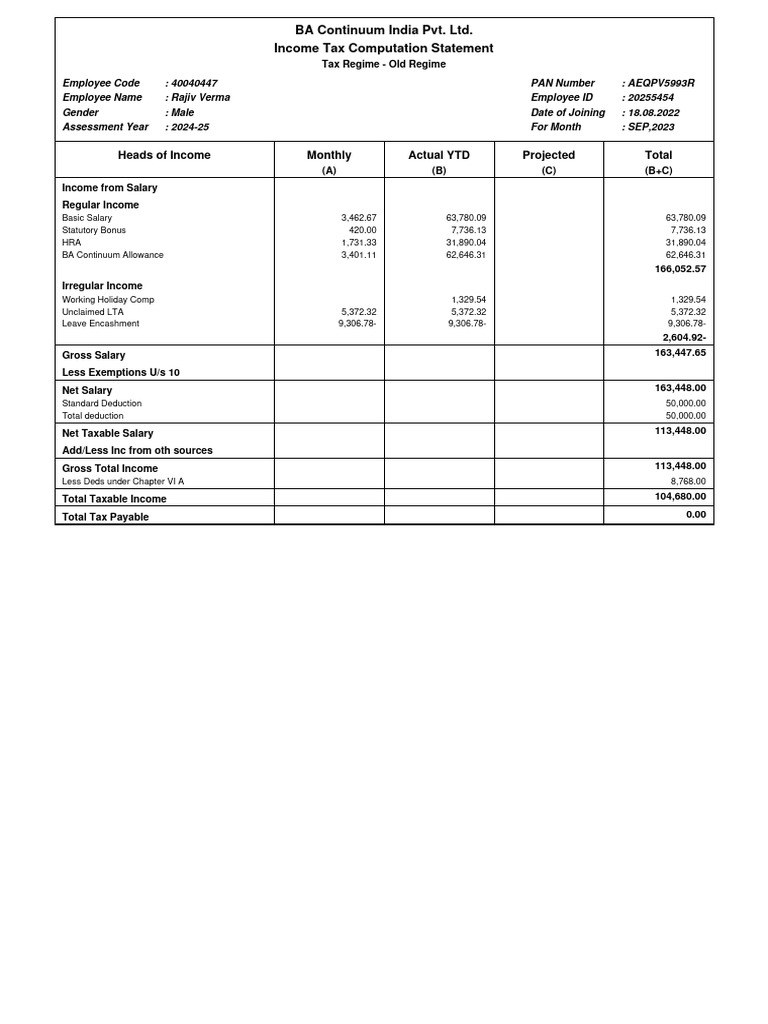 BA Continuum India Pvt. Ltd.
Income Tax Computation Statement
Tax Regime - Old Regime

Employee Code : 40040447
Employee Name : Rajiv Verma
Gender : Male
Assessment Year : 2024-25

PAN Number : AEQPV5993R
Employee ID : 20255454
Date of Joining : 18.08.2022
For Month : SEP,2023

| Heads of Income | Monthly (A) | Actual YTD (B) | Projected (C) | Total (B+C) |
|---|---|---|---|---|
| Income from Salary | | | | |
| Regular Income | | | | |
| Basic Salary | 3,462.67 | 63,780.09 | | 63,780.09 |
| Statutory Bonus | 420.00 | 7,736.13 | | 7,736.13 |
| HRA | 1,731.33 | 31,890.04 | | 31,890.04 |
| BA Continuum Allowance | 3,401.11 | 62,646.31 | | 62,646.31 |
| | | | | 166,052.57 |
| Irregular Income | | | | |
| Working Holiday Comp | | 1,329.54 | | 1,329.54 |
| Unclaimed LTA | 5,372.32 | 5,372.32 | | 5,372.32 |
| Leave Encashment | 9,306.78- | 9,306.78- | | 9,306.78- |
| | | | | 2,604.92- |
| Gross Salary | | | | 163,447.65 |
| Less Exemptions U/s 10 | | | | |
| Net Salary | | | | 163,448.00 |
| Standard Deduction | | | | 50,000.00 |
| Total deduction | | | | 50,000.00 |
| Net Taxable Salary | | | | 113,448.00 |
| Add/Less Inc from oth sources | | | | |
| Gross Total Income | | | | 113,448.00 |
| Less Deds under Chapter VI A | | | | 8,768.00 |
| Total Taxable Income | | | | 104,680.00 |
| Total Tax Payable | | | | 0.00 |